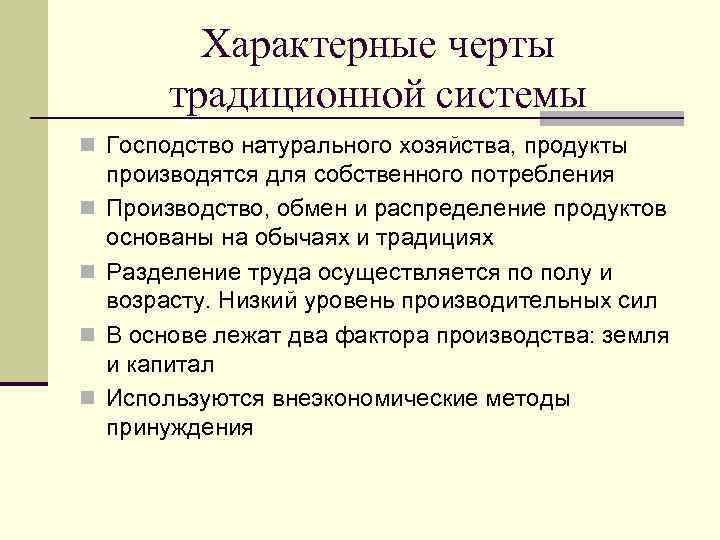 Характерные черты традиционной системы

Господство натурального хозяйства, продукты производятся для собственного потребления

Производство, обмен и распределение продуктов основаны на обычаях и традициях

Разделение труда осуществляется по полу и возрасту. Низкий уровень производительных сил

В основе лежат два фактора производства: земля и капитал

Используются внеэкономические методы принуждения